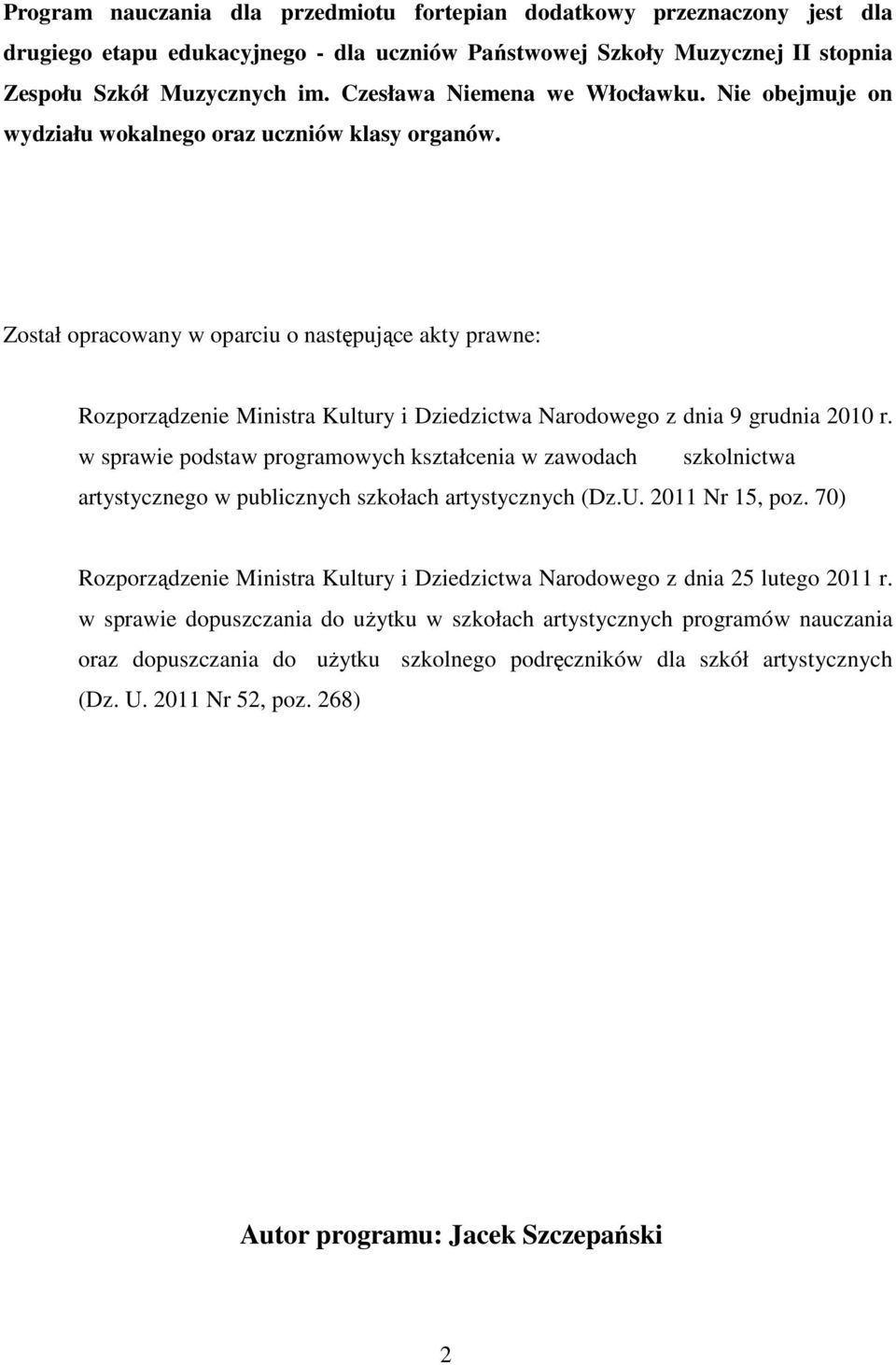 Program nauczania dla przedmiotu fortepian dodatkowy przeznaczony jest dla drugiego etapu edukacyjnego - dla uczniów Państwowej Szkoły Muzycznej II stopnia Zespołu Szkół Muzycznych im. Czesława Niemena we Włocławku. Nie obejmuje on wydziału wokalnego oraz uczniów klasy organów.

Został opracowany w oparciu o następujące akty prawne:

Rozporządzenie Ministra Kultury i Dziedzictwa Narodowego z dnia 9 grudnia 2010 r. w sprawie podstaw programowych kształcenia w zawodach szkolnictwa artystycznego w publicznych szkołach artystycznych (Dz.U. 2011 Nr 15, poz. 70)

Rozporządzenie Ministra Kultury i Dziedzictwa Narodowego z dnia 25 lutego 2011 r. w sprawie dopuszczania do użytku w szkołach artystycznych programów nauczania oraz dopuszczania do użytku szkolnego podręczników dla szkół artystycznych (Dz. U. 2011 Nr 52, poz. 268)

Autor programu: Jacek Szczepański

2